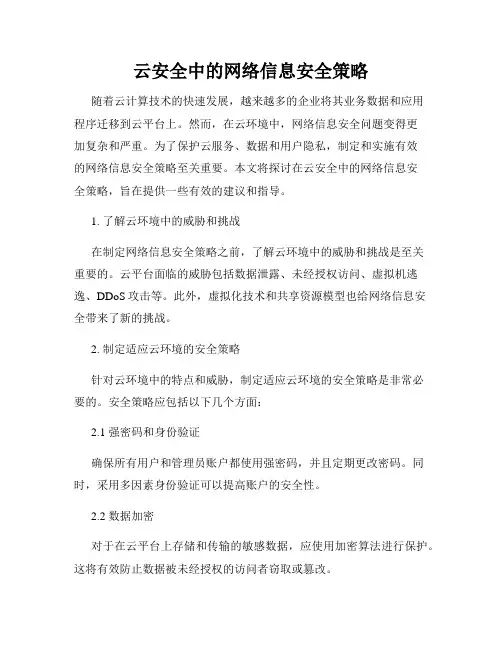 云安全中的网络信息安全策略

随着云计算技术的快速发展，越来越多的企业将其业务数据和应用程序迁移到云平台上。然而，在云环境中，网络信息安全问题变得更加复杂和严重。为了保护云服务、数据和用户隐私，制定和实施有效的网络信息安全策略至关重要。本文将探讨在云安全中的网络信息安全策略，旨在提供一些有效的建议和指导。

1. 了解云环境中的威胁和挑战

在制定网络信息安全策略之前，了解云环境中的威胁和挑战是至关重要的。云平台面临的威胁包括数据泄露、未经授权访问、虚拟机逃逸、DDoS 攻击等。此外，虚拟化技术和共享资源模型也给网络信息安全带来了新的挑战。

2. 制定适应云环境的安全策略

针对云环境中的特点和威胁，制定适应云环境的安全策略是非常必要的。安全策略应包括以下几个方面：

2.1 强密码和身份验证

确保所有用户和管理员账户都使用强密码，并且定期更改密码。同时，采用多因素身份验证可以提高账户的安全性。

2.2 数据加密

对于在云平台上存储和传输的敏感数据，应使用加密算法进行保护。这将有效防止数据被未经授权的访问者窃取或篡改。